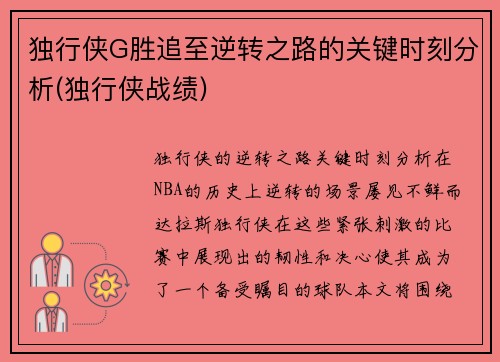 独行侠G胜追至逆转之路的关键时刻分析(独行侠战绩)

独行侠的逆转之路关键时刻分析在NBA的历史上逆转的场景屡见不鲜而达拉斯独行侠在这些紧张刺激的比赛中展现出的韧性和决心使其成为了一个备受瞩目的球队本文将围绕